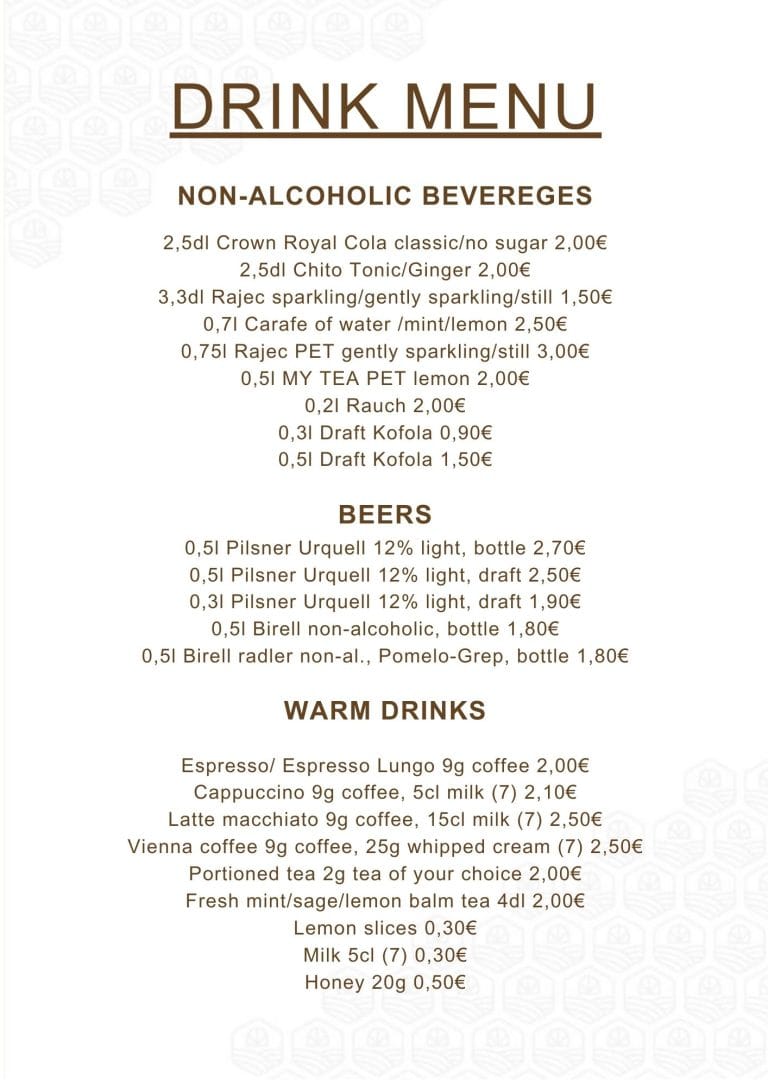 DRINK MENU

NON-ALCOHOLIC BEVEREGES

2,5dl Crown Royal Cola classic/no sugar 2,00€
2,5dl Chito Tonic/Ginger 2,00€
3,3dl Rajec sparkling/gently sparkling/still 1,50€
0,7l Carafe of water /mint/lemon 2,50€
0,75l Rajec PET gently sparkling/still 3,00€
0,5l MY TEA PET lemon 2,00€
0,2l Rauch 2,00€
0,3l Draft Kofola 0,90€
0,5l Draft Kofola 1,50€

BEERS

0,5l Pilsner Urquell 12% light, bottle 2,70€
0,5l Pilsner Urquell 12% light, draft 2,50€
0,3l Pilsner Urquell 12% light, draft 1,90€
0,5l Birell non-alcoholic, bottle 1,80€
0,5l Birell radler non-al., Pomelo-Grep, bottle 1,80€

WARM DRINKS

Espresso/ Espresso Lungo 9g coffee 2,00€
Cappuccino 9g coffee, 5cl milk (7) 2,10€
Latte macchiato 9g coffee, 15cl milk (7) 2,50€
Vienna coffee 9g coffee, 25g whipped cream (7) 2,50€
Portioned tea 2g tea of your choice 2,00€
Fresh mint/sage/lemon balm tea 4dl 2,00€
Lemon slices 0,30€
Milk 5cl (7) 0,30€
Honey 20g 0,50€